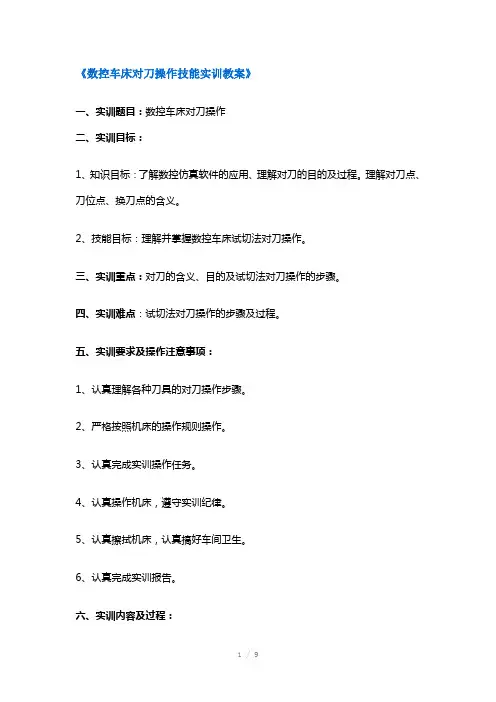 《数控车床对刀操作技能实训教案》

一、实训题目：数控车床对刀操作

二、实训目标：

1、知识目标：了解数控仿真软件的应用、理解对刀的目的及过程。理解对刀点、刀位点、换刀点的含义。

2、技能目标：理解并掌握数控车床试切法对刀操作。

三、实训重点：对刀的含义、目的及试切法对刀操作的步骤。

四、实训难点：试切法对刀操作的步骤及过程。

五、实训要求及操作注意事项：

1、认真理解各种刀具的对刀操作步骤。

2、严格按照机床的操作规则操作。

3、认真完成实训操作任务。

4、认真操作机床，遵守实训纪律。

5、认真擦拭机床，认真搞好车间卫生。

6、认真完成实训报告。

六、实训内容及过程：

1 / 9